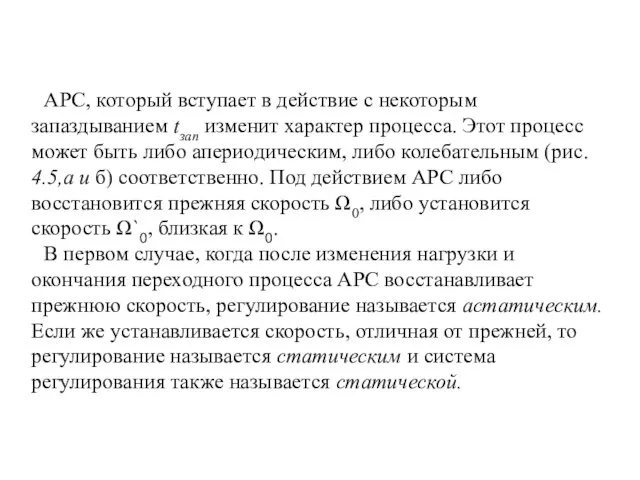 АРС, который вступает в действие с некоторым запаздыванием $t_{зап}$ изменит характер процесса. Этот процесс может быть либо апериодическим, либо колебательным (рис. 4.5,а и б) соответственно. Под действием АРС либо восстановится прежняя скорость $\Omega_0$, либо установится скорость $\Omega`_0$, близкая к $\Omega_0$.

В первом случае, когда после изменения нагрузки и окончания переходного процесса АРС восстанавливает прежнюю скорость, регулирование называется астатическим. Если же устанавливается скорость, отличная от прежней, то регулирование называется статическим и система регулирования также называется статической.